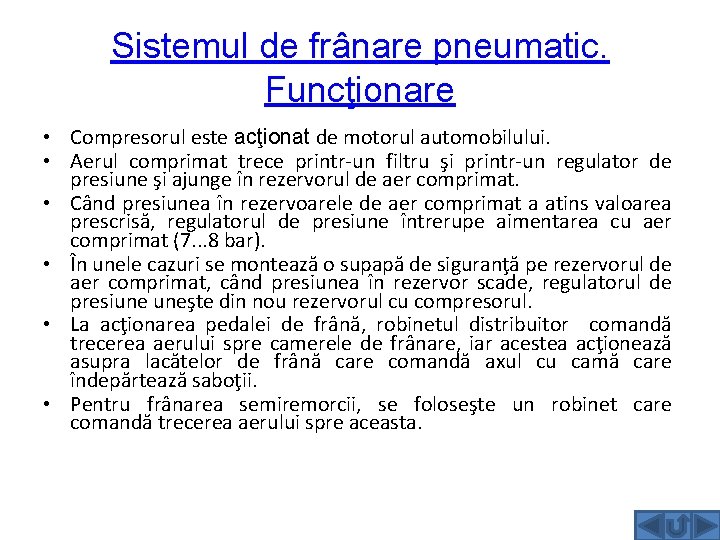 Sistemul de frânare pneumatic. Funcţionare

• Compresorul este acţionat de motorul automobilului.
• Aerul comprimat trece printr-un filtru şi printr-un regulator de presiune şi ajunge în rezervorul de aer comprimat.
• Când presiunea în rezervoarele de aer comprimat a atins valoarea prescrisă, regulatorul de presiune întrerupe aimentarea cu aer comprimat (7...8 bar).
• În unele cazuri se montează o supapă de siguranţă pe rezervorul de aer comprimat, când presiunea în rezervor scade, regulatorul de presiune uneşte din nou rezervorul cu compresorul.
• La acţionarea pedalei de frână, robinetul distribuitor comandă trecerea aerului spre camerele de frânare, iar acestea acţionează asupra lacătelor de frână care comandă axul cu camă care îndepărtează saboţii.
• Pentru frânarea semiremorcii, se foloseşte un robinet care comandă trecerea aerului spre aceasta.